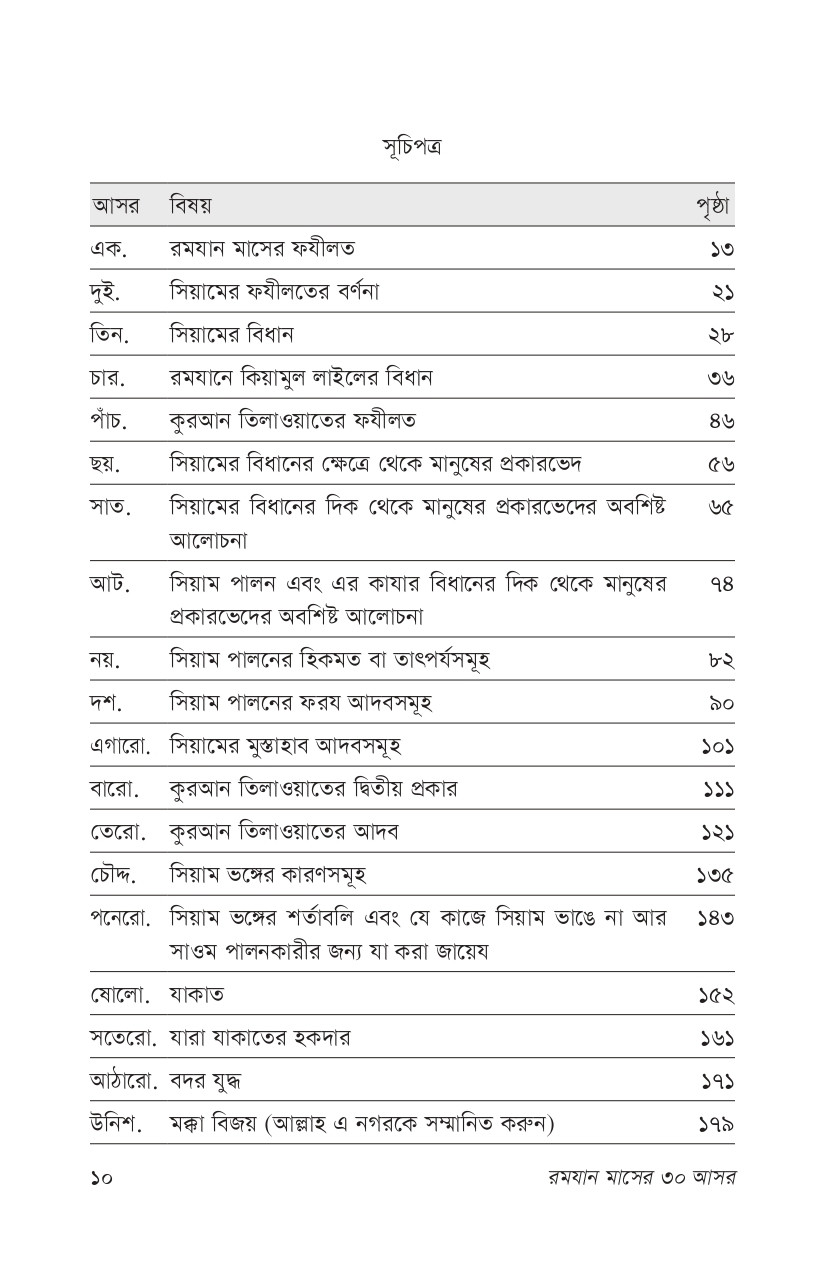 সূচিপত্র

| আসর | বিষয় | পৃষ্ঠা |
|---|---|---|
| এক. | রমযান মাসের ফযীলত | ১৩ |
| দুই. | সিয়ামের ফযীলতের বর্ণনা | ২১ |
| তিন. | সিয়ামের বিধান | ২৮ |
| চার. | রমযানে কিয়ামুল লাইলের বিধান | ৩৬ |
| পাঁচ. | কুরআন তিলাওয়াতের ফযীলত | ৪৬ |
| ছয়. | সিয়ামের বিধানের ক্ষেত্রে থেকে মানুষের প্রকারভেদ | ৫৬ |
| সাত. | সিয়ামের বিধানের দিক থেকে মানুষের প্রকারভেদের অবশিষ্ট আলোচনা | ৬৫ |
| আট. | সিয়াম পালন এবং এর কাযার বিধানের দিক থেকে মানুষের প্রকারভেদের অবশিষ্ট আলোচনা | ৭৪ |
| নয়. | সিয়াম পালনের হিকমত বা তাৎপর্যসমূহ | ৮২ |
| দশ. | সিয়াম পালনের ফরয আদবসমূহ | ৯০ |
| এগারো. | সিয়ামের মুস্তাহাব আদবসমূহ | ১০১ |
| বারো. | কুরআন তিলাওয়াতের দ্বিতীয় প্রকার | ১১১ |
| তেরো. | কুরআন তিলাওয়াতের আদব | ১২১ |
| চৌদ্দ. | সিয়াম ভঙ্গের কারণসমূহ | ১৩৫ |
| পনেরো. | সিয়াম ভঙ্গের শর্তাবলি এবং যে কাজে সিয়াম ভাঙে না আর সাওম পালনকারীর জন্য যা করা জায়েয | ১৪৩ |
| ষোলো. | যাকাত | ১৫২ |
| সতেরো. | যারা যাকাতের হকদার | ১৬১ |
| আঠারো. | বদর যুদ্ধ | ১৭১ |
| উনিশ. | মক্কা বিজয় (আল্লাহ এ নগরকে সম্মানিত করুন) | ১৭৯ |

১০ রমযান মাসের ৩০ আসর